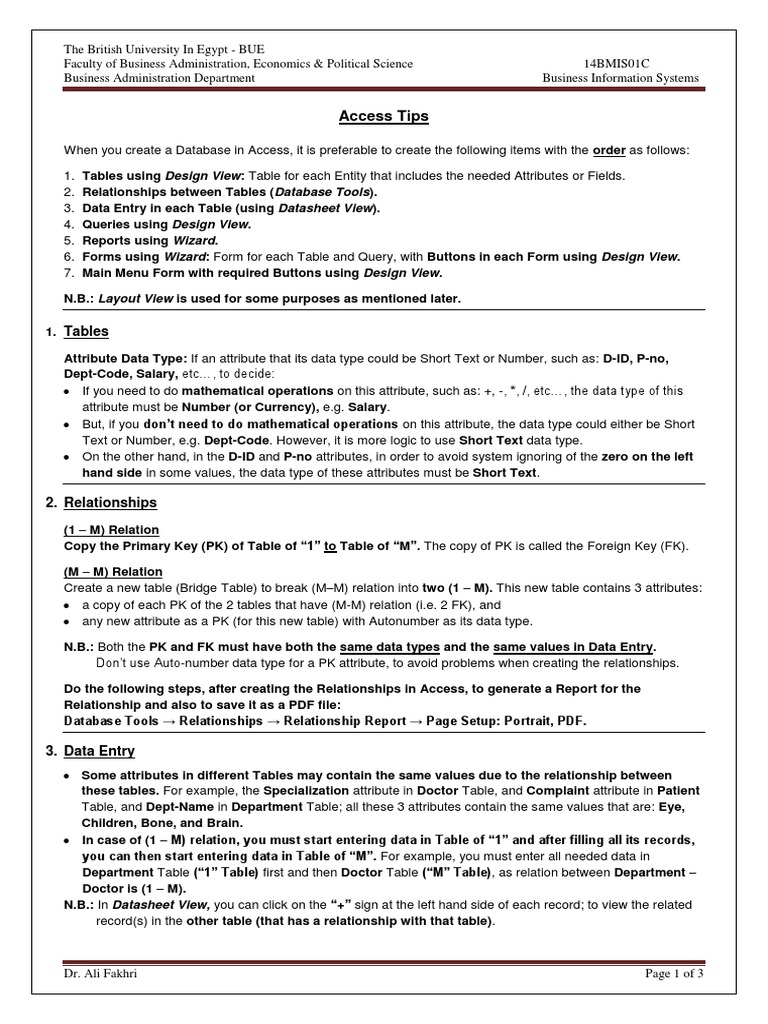 The British University In Egypt - BUE
Faculty of Business Administration, Economics & Political Science
Business Administration Department

14BMIS01C
Business Information Systems

Access Tips

When you create a Database in Access, it is preferable to create the following items with the order as follows:

1. Tables using Design View: Table for each Entity that includes the needed Attributes or Fields.
2. Relationships between Tables (Database Tools).
3. Data Entry in each Table (using Datasheet View).
4. Queries using Design View.
5. Reports using Wizard.
6. Forms using Wizard: Form for each Table and Query, with Buttons in each Form using Design View.
7. Main Menu Form with required Buttons using Design View.

N.B.: Layout View is used for some purposes as mentioned later.

1. Tables

Attribute Data Type: If an attribute that its data type could be Short Text or Number, such as: D-ID, P-no, Dept-Code, Salary, etc…, to decide:
• If you need to do mathematical operations on this attribute, such as: +, -, *, /, etc…, the data type of this attribute must be Number (or Currency), e.g. Salary.
• But, if you don't need to do mathematical operations on this attribute, the data type could either be Short Text or Number, e.g. Dept-Code. However, it is more logic to use Short Text data type.
• On the other hand, in the D-ID and P-no attributes, in order to avoid system ignoring of the zero on the left hand side in some values, the data type of these attributes must be Short Text.

2. Relationships

(1 – M) Relation
Copy the Primary Key (PK) of Table of "1" to Table of "M". The copy of PK is called the Foreign Key (FK).

(M – M) Relation
Create a new table (Bridge Table) to break (M–M) relation into two (1 – M). This new table contains 3 attributes:
• a copy of each PK of the 2 tables that have (M-M) relation (i.e. 2 FK), and
• any new attribute as a PK (for this new table) with Autonumber as its data type.

N.B.: Both the PK and FK must have both the same data types and the same values in Data Entry.
Don't use Auto-number data type for a PK attribute, to avoid problems when creating the relationships.

Do the following steps, after creating the Relationships in Access, to generate a Report for the Relationship and also to save it as a PDF file:
Database Tools → Relationships → Relationship Report → Page Setup: Portrait, PDF.

3. Data Entry

• Some attributes in different Tables may contain the same values due to the relationship between these tables. For example, the Specialization attribute in Doctor Table, and Complaint attribute in Patient Table, and Dept-Name in Department Table; all these 3 attributes contain the same values that are: Eye, Children, Bone, and Brain.
• In case of (1 – M) relation, you must start entering data in Table of "1" and after filling all its records, you can then start entering data in Table of "M". For example, you must enter all needed data in Department Table ("1" Table) first and then Doctor Table ("M" Table), as relation between Department – Doctor is (1 – M).
N.B.: In Datasheet View, you can click on the "+" sign at the left hand side of each record; to view the related record(s) in the other table (that has a relationship with that table).

Dr. Ali Fakhri
Page 1 of 3